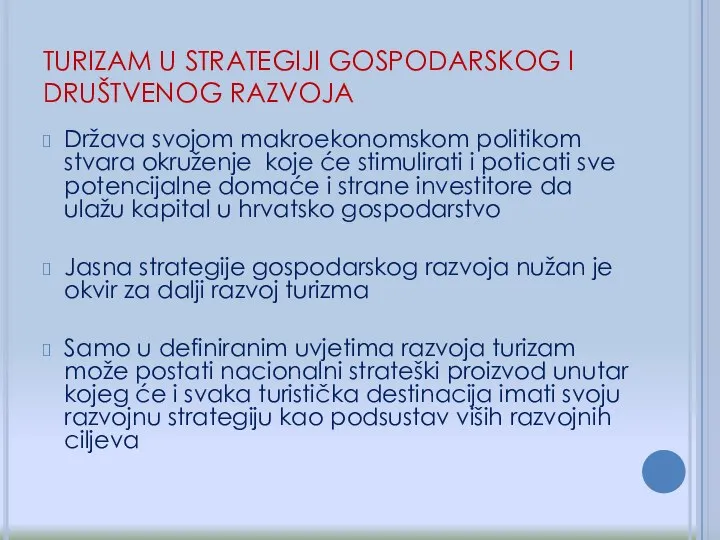 TURIZAM U STRATEGIJI GOSPODARSKOG I DRUŠTVENOG RAZVOJA

Država svojom makroekonomskom politikom stvara okruženje koje će stimulirati i poticati sve potencijalne domaće i strane investitore da ulažu kapital u hrvatsko gospodarstvo

Jasna strategije gospodarskog razvoja nužan je okvir za dalji razvoj turizma

Samo u definiranim uvjetima razvoja turizam može postati nacionalni strateški proizvod unutar kojeg će i svaka turistička destinacija imati svoju razvojnu strategiju kao podsustav viših razvojnih ciljeva